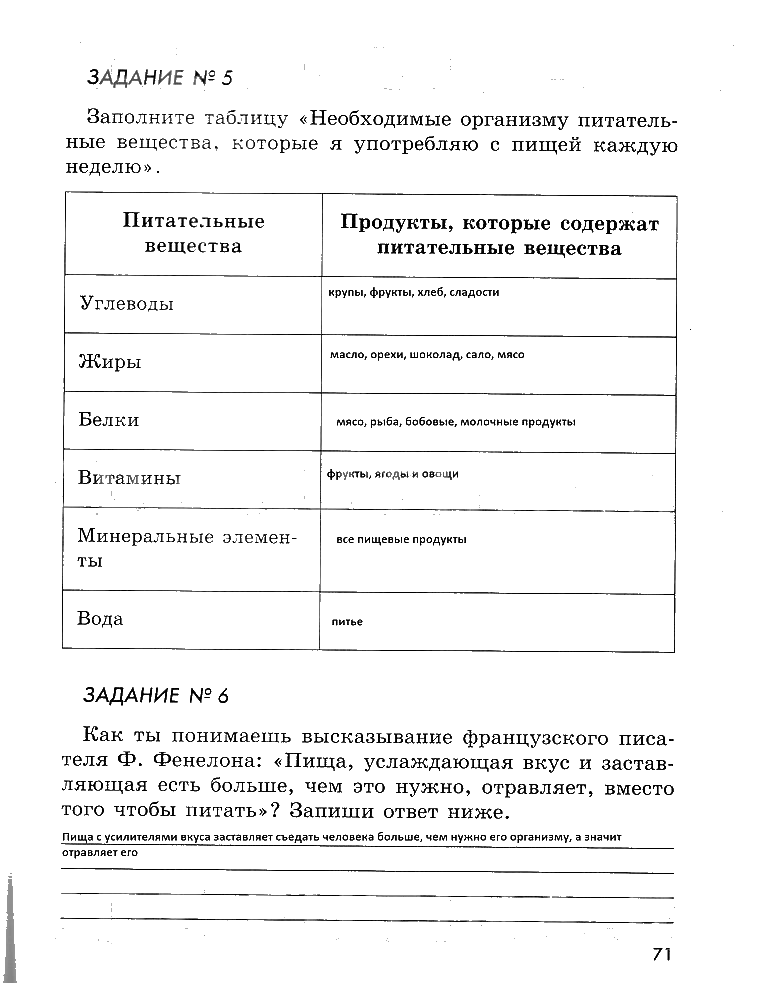 ЗАДАНИЕ № 5

Заполните таблицу «Необходимые организму питательные вещества, которые я употребляю с пищей каждую неделю».

| Питательные вещества | Продукты, которые содержат питательные вещества |
|---|---|
| Углеводы | крупы, фрукты, хлеб, сладости |
| Жиры | масло, орехи, шоколад, сало, мясо |
| Белки | мясо, рыба, бобовые, молочные продукты |
| Витамины | фрукты, ягоды и овощи |
| Минеральные элементы | все пищевые продукты |
| Вода | питье |

ЗАДАНИЕ № 6

Как ты понимаешь высказывание французского писателя Ф. Фенелона: «Пища, услаждающая вкус и заставляющая есть больше, чем это нужно, отравляет, вместо того чтобы питать»? Запиши ответ ниже.

Пища с усилителями вкуса заставляет съедать человека больше, чем нужно его организму, а значит отравляет его

71